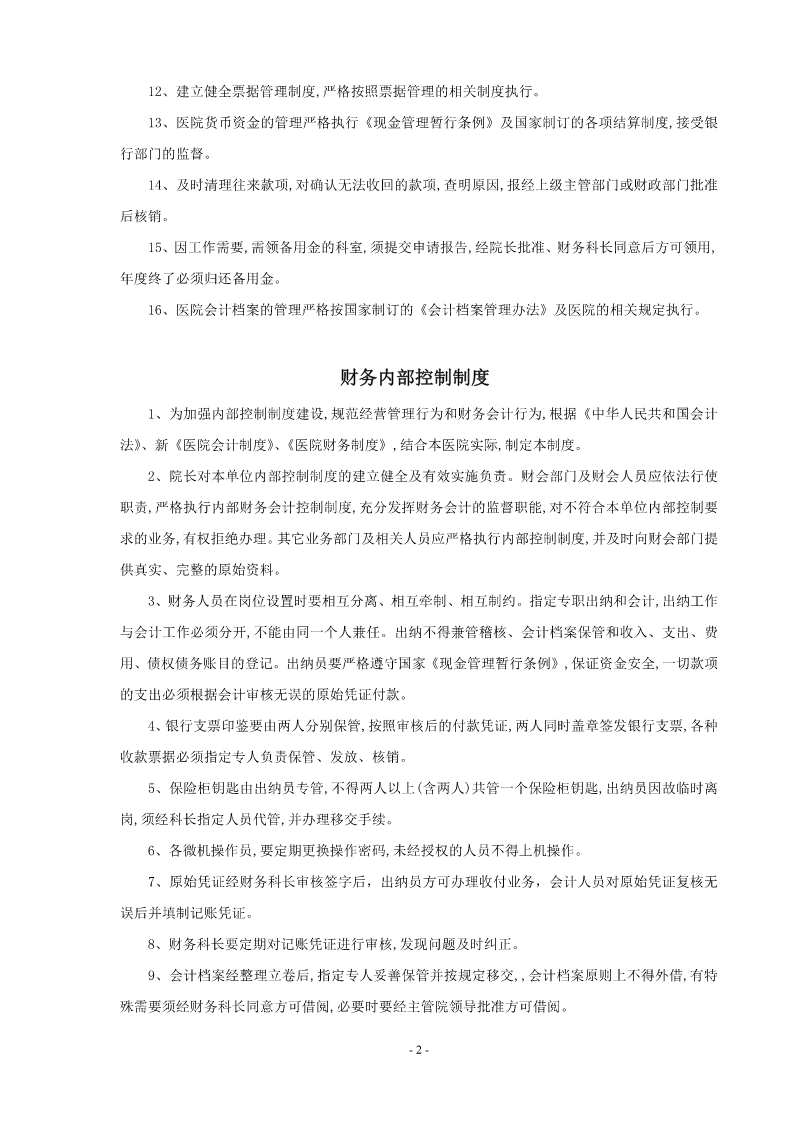 12、建立健全票据管理制度,严格按照票据管理的相关制度执行。

13、医院货币资金的管理严格执行《现金管理暂行条例》及国家制订的各项结算制度,接受银行部门的监督。

14、及时清理往来款项,对确认无法收回的款项,查明原因,报经上级主管部门或财政部门批准后核销。

15、因工作需要,需领备用金的科室,须提交申请报告,经院长批准、财务科长同意后方可领用,年度终了必须归还备用金。

16、医院会计档案的管理严格按国家制订的《会计档案管理办法》及医院的相关规定执行。

财务内部控制制度

1、为加强内部控制制度建设,规范经营管理行为和财务会计行为,根据《中华人民共和国会计法》、新《医院会计制度》、《医院财务制度》,结合本医院实际,制定本制度。

2、院长对本单位内部控制制度的建立健全及有效实施负责。财会部门及财会人员应依法行使职责,严格执行内部财务会计控制制度,充分发挥财务会计的监督职能,对不符合本单位内部控制要求的业务,有权拒绝办理。其它业务部门及相关人员应严格执行内部控制制度,并及时向财会部门提供真实、完整的原始资料。

3、财务人员在岗位设置时要相互分离、相互牵制、相互制约。指定专职出纳和会计,出纳工作与会计工作必须分开,不能由同一个人兼任。出纳不得兼管稽核、会计档案保管和收入、支出、费用、债权债务账目的登记。出纳员要严格遵守国家《现金管理暂行条例》,保证资金安全,一切款项的支出必须根据会计审核无误的原始凭证付款。

4、银行支票印鉴要由两人分别保管,按照审核后的付款凭证,两人同时盖章签发银行支票,各种收款票据必须指定专人负责保管、发放、核销。

5、保险柜钥匙由出纳员专管,不得两人以上(含两人)共管一个保险柜钥匙,出纳员因故临时离岗,须经科长指定人员代管,并办理移交手续。

6、各微机操作员,要定期更换操作密码,未经授权的人员不得上机操作。

7、原始凭证经财务科长审核签字后,出纳员方可办理收付业务,会计人员对原始凭证复核无误后并填制记账凭证。

8、财务科长要定期对记账凭证进行审核,发现问题及时纠正。

9、会计档案经整理立卷后,指定专人妥善保管并按规定移交,,会计档案原则上不得外借,有特殊需要须经财务科长同意方可借阅,必要时要经主管院领导批准方可借阅。

- 2 -